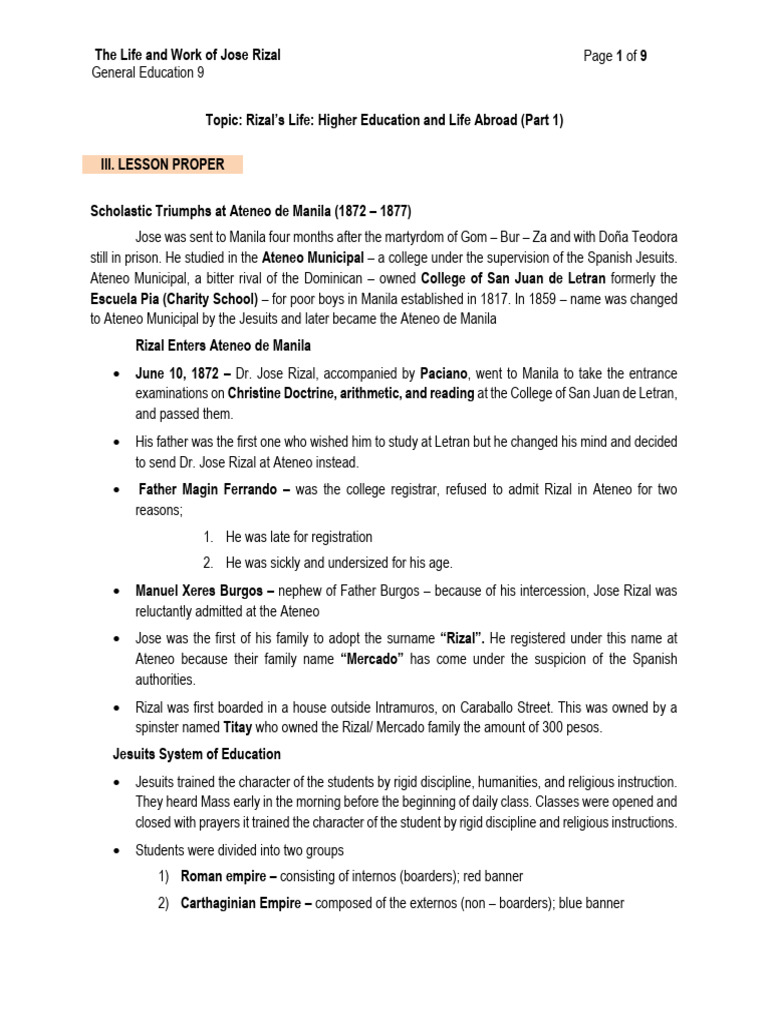 The Life and Work of Jose Rizal
General Education 9

Page 1 of 9

Topic: Rizal's Life: Higher Education and Life Abroad (Part 1)

III. LESSON PROPER

Scholastic Triumphs at Ateneo de Manila (1872 – 1877)

Jose was sent to Manila four months after the martyrdom of Gom – Bur – Za and with Doña Teodora still in prison. He studied in the Ateneo Municipal – a college under the supervision of the Spanish Jesuits. Ateneo Municipal, a bitter rival of the Dominican – owned College of San Juan de Letran formerly the Escuela Pia (Charity School) – for poor boys in Manila established in 1817. In 1859 – name was changed to Ateneo Municipal by the Jesuits and later became the Ateneo de Manila

Rizal Enters Ateneo de Manila

• June 10, 1872 – Dr. Jose Rizal, accompanied by Paciano, went to Manila to take the entrance examinations on Christine Doctrine, arithmetic, and reading at the College of San Juan de Letran, and passed them.

• His father was the first one who wished him to study at Letran but he changed his mind and decided to send Dr. Jose Rizal at Ateneo instead.

• Father Magin Ferrando – was the college registrar, refused to admit Rizal in Ateneo for two reasons;

1. He was late for registration
2. He was sickly and undersized for his age.

• Manuel Xeres Burgos – nephew of Father Burgos – because of his intercession, Jose Rizal was reluctantly admitted at the Ateneo

• Jose was the first of his family to adopt the surname "Rizal". He registered under this name at Ateneo because their family name "Mercado" has come under the suspicion of the Spanish authorities.

• Rizal was first boarded in a house outside Intramuros, on Caraballo Street. This was owned by a spinster named Titay who owned the Rizal/ Mercado family the amount of 300 pesos.

Jesuits System of Education

• Jesuits trained the character of the students by rigid discipline, humanities, and religious instruction. They heard Mass early in the morning before the beginning of daily class. Classes were opened and closed with prayers it trained the character of the student by rigid discipline and religious instructions.

• Students were divided into two groups

1) Roman empire – consisting of internos (boarders); red banner
2) Carthaginian Empire – composed of the externos (non – boarders); blue banner